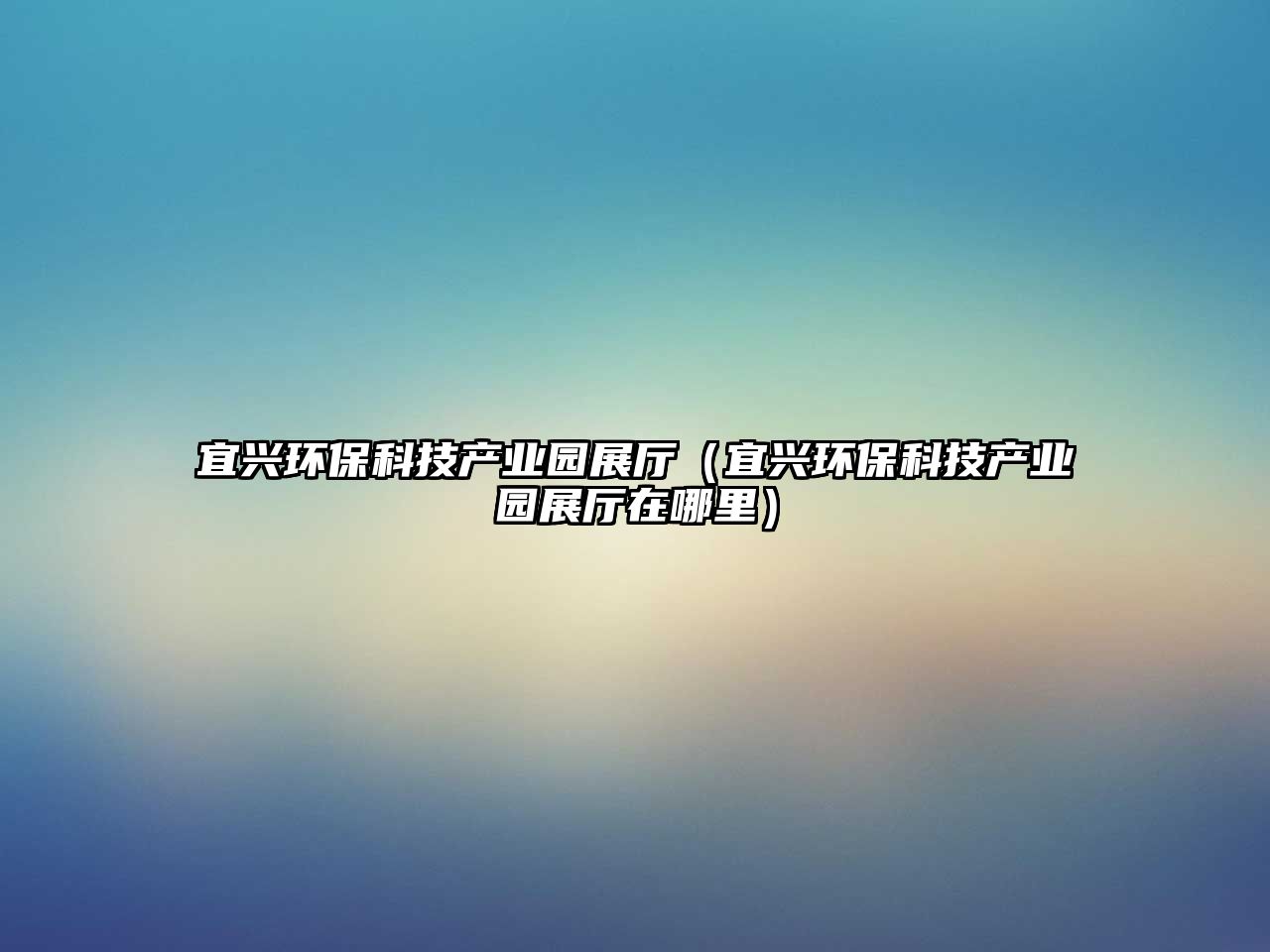 宜兴环保科技产业园展厅（宜兴环保科技产业园展厅在哪里）